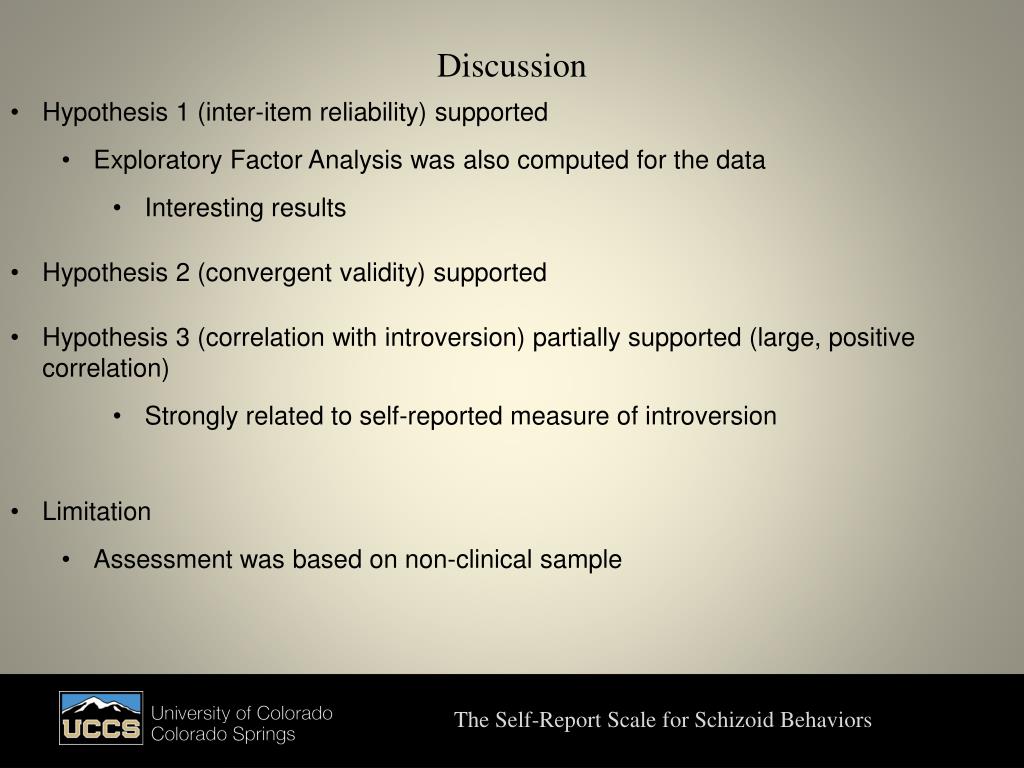 Discussion

• Hypothesis 1 (inter-item reliability) supported

• Exploratory Factor Analysis was also computed for the data

• Interesting results

• Hypothesis 2 (convergent validity) supported

• Hypothesis 3 (correlation with introversion) partially supported (large, positive correlation)

• Strongly related to self-reported measure of introversion

• Limitation

• Assessment was based on non-clinical sample

UCCS University of Colorado Colorado Springs

The Self-Report Scale for Schizoid Behaviors